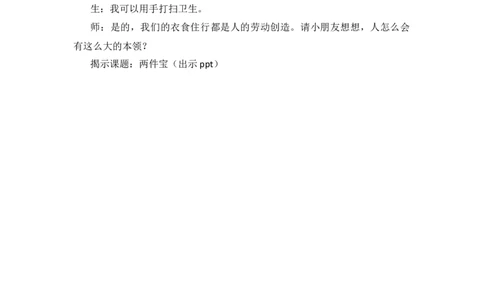 生：我可以用手打扫卫生。

师：是的，我们的衣食住行都是人的劳动创造。请小朋友想想，人怎么会有这么大的本领？

揭示课题：两件宝（出示 ppt）